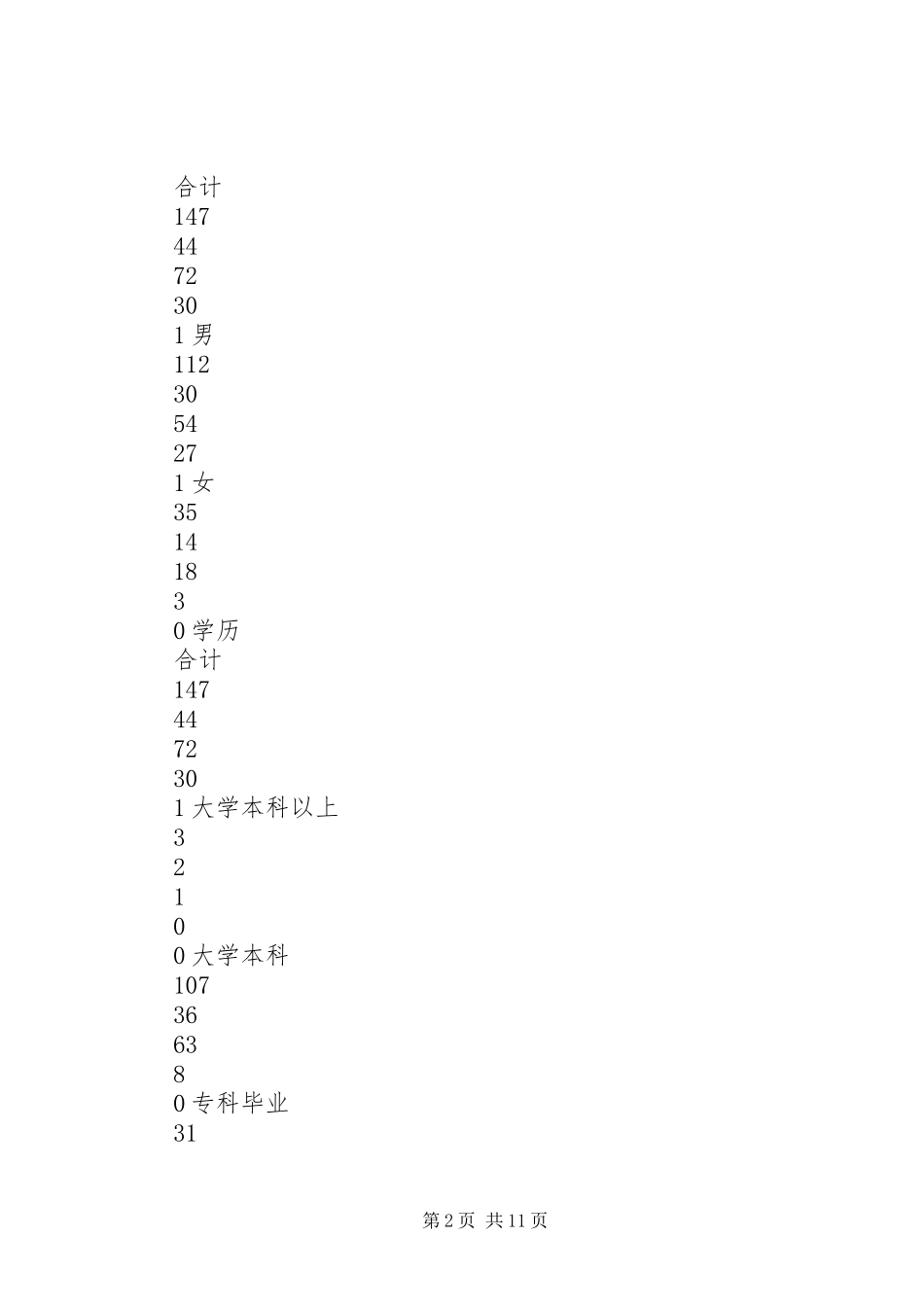 合计
147
44
72
30
1 男
112
30
54
27
1 女
35
14
18
3
0 学历
合计
147
44
72
30
1 大学本科以上
3
2
1
0
0 大学本科
107
36
63
8
0 专科毕业
31

第 2 页 共 11 页